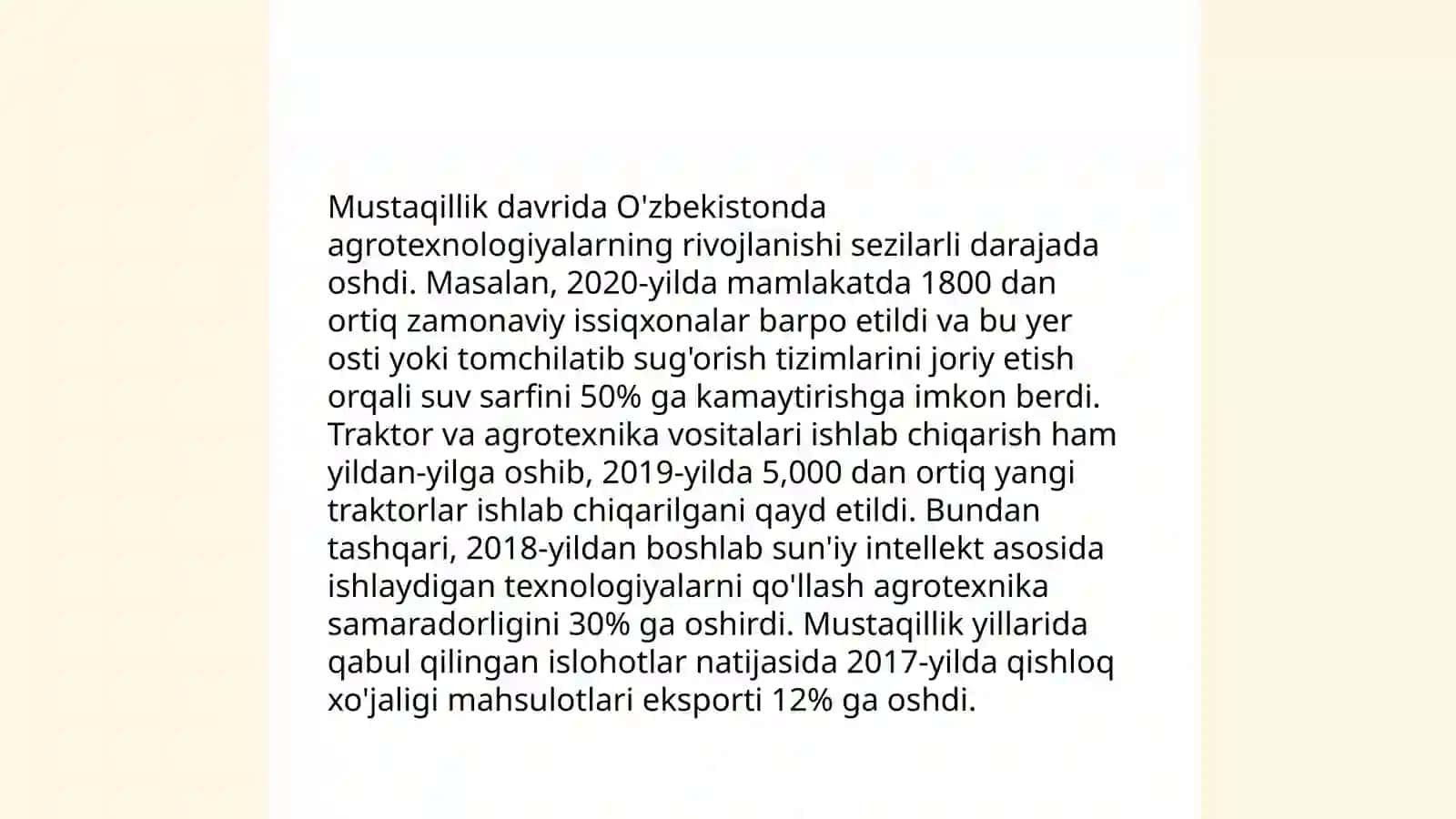 Mustaqillik davrida O'zbekistonda agrotexnologiyalarning rivojlanishi sezilarli darajada oshdi. Masalan, 2020-yilda mamlakatda 1800 dan ortiq zamonaviy issiqxonalar barpo etildi va bu yer osti yoki tomchilatib sug'orish tizimlarini joriy etish orqali suv sarfini 50% ga kamaytirishga imkon berdi. Traktor va agrotexnika vositalari ishlab chiqarish ham yildan-yilga oshib, 2019-yilda 5,000 dan ortiq yangi traktorlar ishlab chiqarilgani qayd etildi. Bundan tashqari, 2018-yildan boshlab sun'iy intellekt asosida ishlaydigan texnologiyalarni qo'llash agrotexnika samaradorligini 30% ga oshirdi. Mustaqillik yillarida qabul qilingan islohotlar natijasida 2017-yilda qishloq xo'jaligi mahsulotlari eksporti 12% ga oshdi.